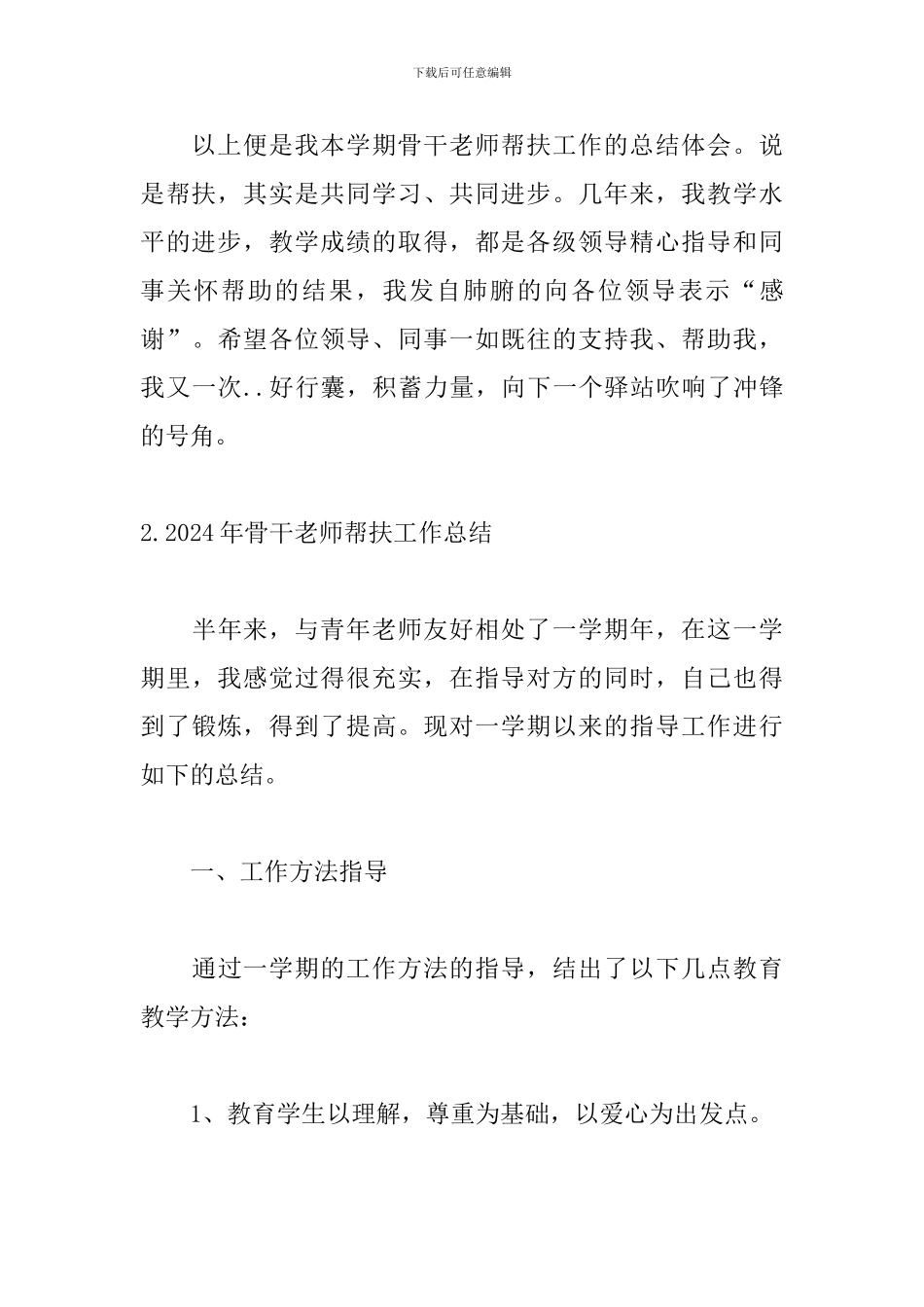 下载后可任意编辑

以上便是我本学期骨干老师帮扶工作的总结体会。说是帮扶，其实是共同学习、共同进步。几年来，我教学水平的进步，教学成绩的取得，都是各级领导精心指导和同事关怀帮助的结果，我发自肺腑的向各位领导表示“感谢”。希望各位领导、同事一如既往的支持我、帮助我，我又一次..好行囊，积蓄力量，向下一个驿站吹响了冲锋的号角。

2.2024年骨干老师帮扶工作总结

半年来，与青年老师友好相处了一学期年，在这一学期里，我感觉过得很充实，在指导对方的同时，自己也得到了锻炼，得到了提高。现对一学期以来的指导工作进行如下的总结。

一、工作方法指导

通过一学期的工作方法的指导，结出了以下几点教育教学方法：

1、教育学生以理解，尊重为基础，以爱心为出发点。